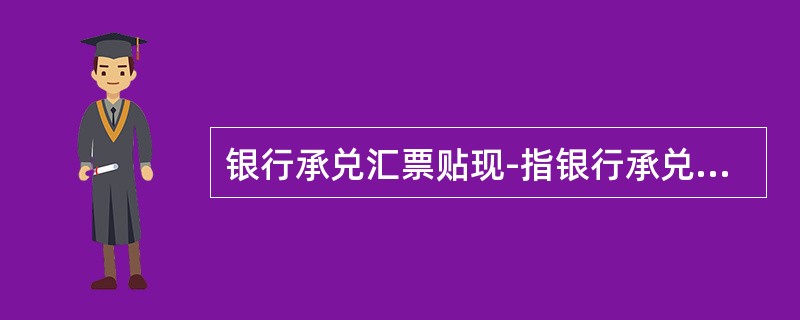 银行承兑汇票贴现-指银行承兑...